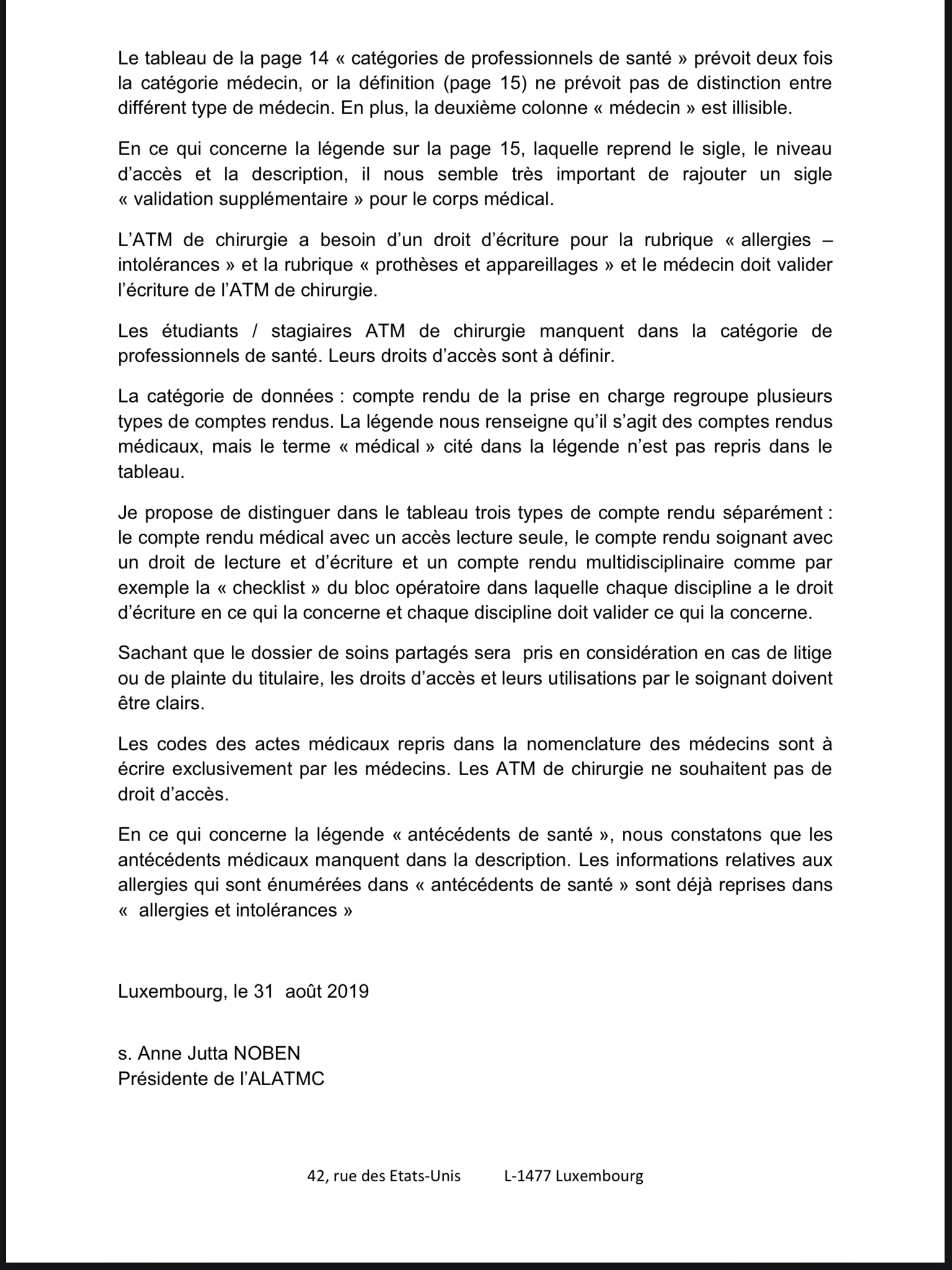 Le tableau de la page 14 « catégories de professionnels de santé » prévoit deux fois la catégorie médecin, or la définition (page 15) ne prévoit pas de distinction entre différent type de médecin. En plus, la deuxième colonne « médecin » est illisible.

En ce qui concerne la légende sur la page 15, laquelle reprend le sigle, le niveau d'accès et la description, il nous semble très important de rajouter un sigle « validation supplémentaire » pour le corps médical.

L'ATM de chirurgie a besoin d'un droit d'écriture pour la rubrique « allergies – intolérances » et la rubrique « prothèses et appareillages » et le médecin doit valider l'écriture de l'ATM de chirurgie.

Les étudiants / stagiaires ATM de chirurgie manquent dans la catégorie de professionnels de santé. Leurs droits d'accès sont à définir.

La catégorie de données : compte rendu de la prise en charge regroupe plusieurs types de comptes rendus. La légende nous renseigne qu'il s'agit des comptes rendus médicaux, mais le terme « médical » cité dans la légende n'est pas repris dans le tableau.

Je propose de distinguer dans le tableau trois types de compte rendu séparément : le compte rendu médical avec un accès lecture seule, le compte rendu soignant avec un droit de lecture et d'écriture et un compte rendu multidisciplinaire comme par exemple la « checklist » du bloc opératoire dans laquelle chaque discipline a le droit d'écriture en ce qui la concerne et chaque discipline doit valider ce qui la concerne.

Sachant que le dossier de soins partagés sera pris en considération en cas de litige ou de plainte du titulaire, les droits d'accès et leurs utilisations par le soignant doivent être clairs.

Les codes des actes médicaux repris dans la nomenclature des médecins sont à écrire exclusivement par les médecins. Les ATM de chirurgie ne souhaitent pas de droit d'accès.

En ce qui concerne la légende « antécédents de santé », nous constatons que les antécédents médicaux manquent dans la description. Les informations relatives aux allergies qui sont énumérées dans « antécédents de santé » sont déjà reprises dans « allergies et intolérances »

Luxembourg, le 31 août 2019

s. Anne Jutta NOBEN
Présidente de l'ALATMC

42, rue des Etats-Unis L-1477 Luxembourg